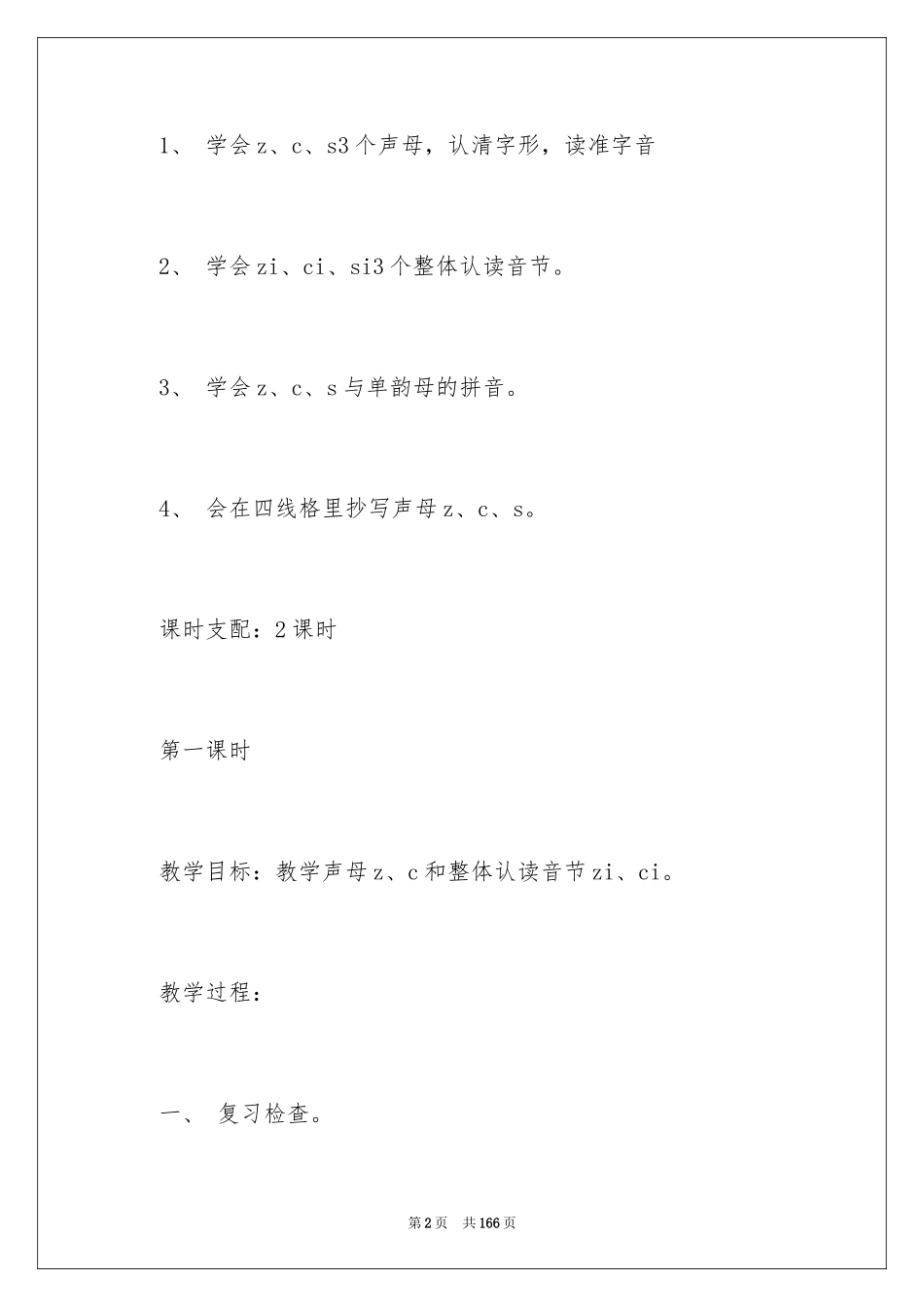 1、 学会z、c、s3个声母，认清字形，读准字音

2、 学会zi、ci、si3个整体认读音节。

3、 学会z、c、s与单韵母的拼音。

4、 会在四线格里抄写声母z、c、s。

课时支配：2课时

第一课时

教学目标：教学声母z、c和整体认读音节zi、ci。

教学过程：

一、 复习检查。

第2页 共166页